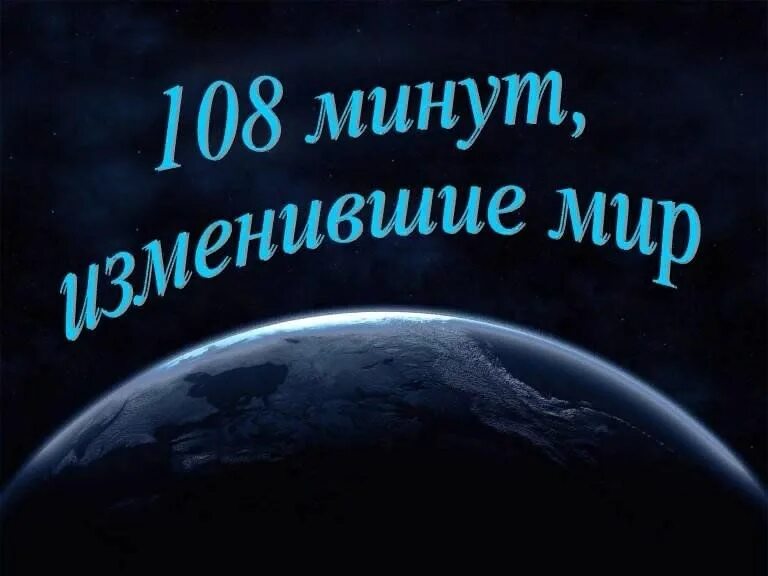 108 минут, изменившие мир